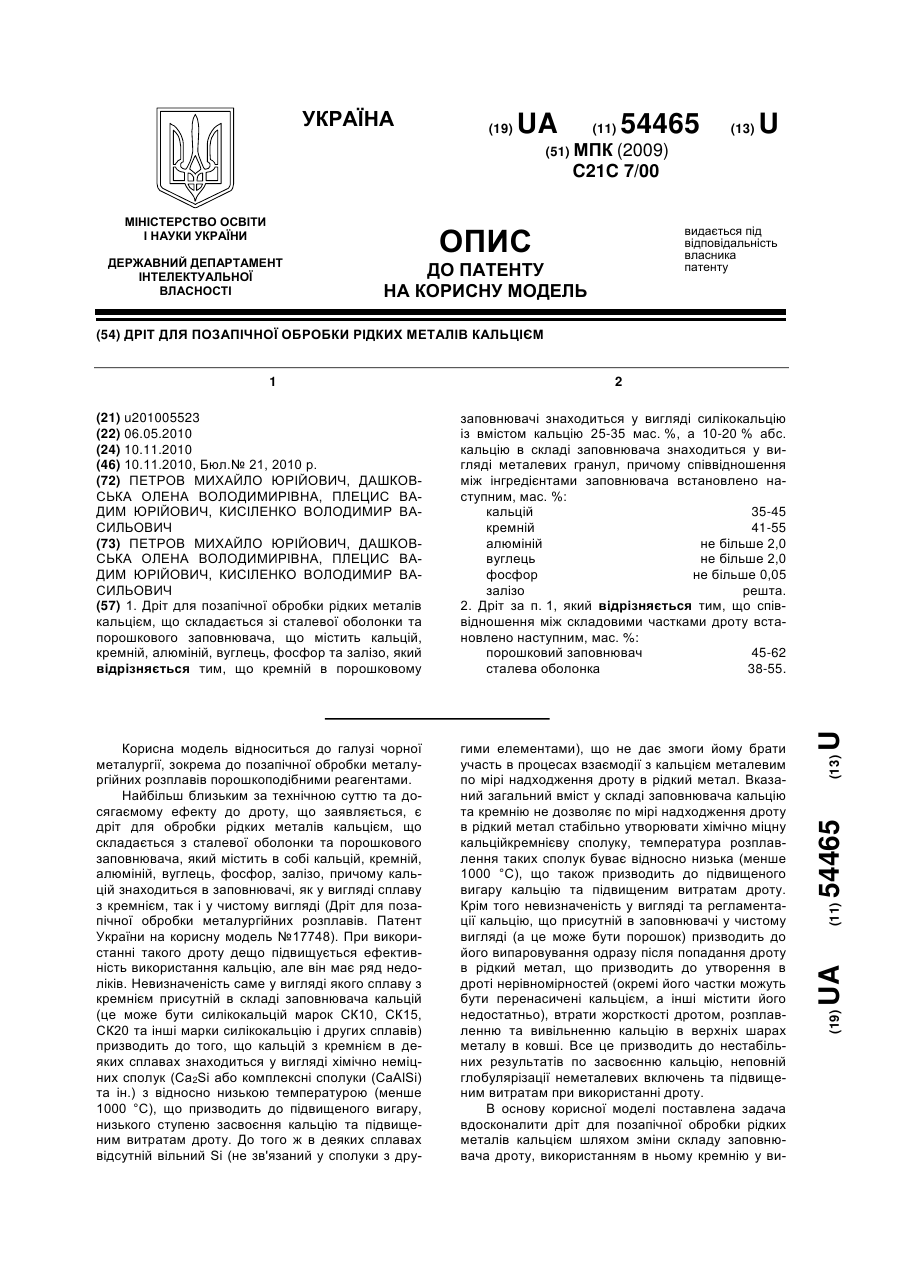 УКРАЇНА

(19) UA (11) 54465 (13) U

(51) МПК (2009)
C21C 7/00

МІНІСТЕРСТВО ОСВІТИ І НАУКИ УКРАЇНИ

ДЕРЖАВНИЙ ДЕПАРТАМЕНТ ІНТЕЛЕКТУАЛЬНОЇ ВЛАСНОСТІ

ОПИС
ДО ПАТЕНТУ
НА КОРИСНУ МОДЕЛЬ

видається під відповідальність власника патенту

(54) ДРІТ ДЛЯ ПОЗАПІЧНОЇ ОБРОБКИ РІДКИХ МЕТАЛІВ КАЛЬЦІЄМ

1

(21) u201005523
(22) 06.05.2010
(24) 10.11.2010
(46) 10.11.2010, Бюл.№ 21, 2010 р.
(72) ПЕТРОВ МИХАЙЛО ЮРІЙОВИЧ, ДАШКОВСЬКА ОЛЕНА ВОЛОДИМИРІВНА, ПЛЕЦИС ВАДИМ ЮРІЙОВИЧ, КИСІЛЕНКО ВОЛОДИМИР ВАСИЛЬОВИЧ
(73) ПЕТРОВ МИХАЙЛО ЮРІЙОВИЧ, ДАШКОВСЬКА ОЛЕНА ВОЛОДИМИРІВНА, ПЛЕЦИС ВАДИМ ЮРІЙОВИЧ, КИСІЛЕНКО ВОЛОДИМИР ВАСИЛЬОВИЧ
(57) 1. Дріт для позапічної обробки рідких металів кальцієм, що складається зі сталевої оболонки та порошкового заповнювача, що містить кальцій, кремній, алюміній, вуглець, фосфор та залізо, який відрізняється тим, що кремній в порошковому

2

заповнювачі знаходиться у вигляді силікокальцію із вмістом кальцію 25-35 мас. %, а 10-20 % абс. кальцію в складі заповнювача знаходиться у вигляді металевих гранул, причому співвідношення між інгредієнтами заповнювача встановлено наступним, мас. %:

| | |
|---|---|
| кальцій | 35-45 |
| кремній | 41-55 |
| алюміній | не більше 2,0 |
| вуглець | не більше 2,0 |
| фосфор | не більше 0,05 |
| залізо | решта. |

2. Дріт за п. 1, який відрізняється тим, що співвідношення між складовими частками дроту встановлено наступним, мас. %:

| | |
|---|---|
| порошковий заповнювач | 45-62 |
| сталева оболонка | 38-55. |

Корисна модель відноситься до галузі чорної металургії, зокрема до позапічної обробки металургійних розплавів порошкоподібними реагентами.

Найбільш близьким за технічною суттю та досягаємому ефекту до дроту, що заявляється, є дріт для обробки рідких металів кальцієм, що складається з сталевої оболонки та порошкового заповнювача, який містить в собі кальцій, кремній, алюміній, вуглець, фосфор, залізо, причому кальцій знаходиться в заповнювачі, як у вигляді сплаву з кремнієм, так і у чистому вигляді (Дріт для позапічної обробки металургійних розплавів. Патент України на корисну модель №17748). При використанні такого дроту дещо підвищується ефективність використання кальцію, але він має ряд недоліків. Невизначеність саме у вигляді якого сплаву з кремнієм присутній в складі заповнювача кальцій (це може бути силікокальцій марок СК10, СК15, СК20 та інші марки силікокальцію і других сплавів) призводить до того, що кальцій з кремнієм в деяких сплавах знаходиться у вигляді хімічно неміцних сполук ($Ca_2Si$ або комплексні сполуки (CaAlSi) та ін.) з відносно низькою температурою (менше 1000 °С), що призводить до підвищеного вигару, низького ступеню засвоєння кальцію та підвищеним витратам дроту. До того ж в деяких сплавах відсутній вільний Si (не зв'язаний у сполуки з другими елементами), що не дає змоги йому брати участь в процесах взаємодії з кальцієм металевим по мірі надходження дроту в рідкий метал. Вказаний загальний вміст у складі заповнювача кальцію та кремнію не дозволяє по мірі надходження дроту в рідкий метал стабільно утворювати хімічно міцну кальційкремнієву сполуку, температура розплавлення таких сполук буває відносно низька (менше 1000 °С), що також призводить до підвищеного вигару кальцію та підвищеним витратам дроту. Крім того невизначеність у вигляді та регламентації кальцію, що присутній в заповнювачі у чистому вигляді (а це може бути порошок) призводить до його випаровування одразу після попадання дроту в рідкий метал, що призводить до утворення в дроті нерівномірностей (окремі його частки можуть бути перенасичені кальцієм, а інші містити його недостатньо), втрати жорсткості дротом, розплавленню та вивільненню кальцію в верхніх шарах металу в ковші. Все це призводить до нестабільних результатів по засвоєнню кальцію, неповній глобулярізації неметалевих включень та підвищеним витратам при використанні дроту.

В основу корисної моделі поставлена задача вдосконалити дріт для позапічної обробки рідких металів кальцієм шляхом зміни складу заповнювача дроту, використанням в ньому кремнію у ви-

(19) UA (11) 54465 (13) U